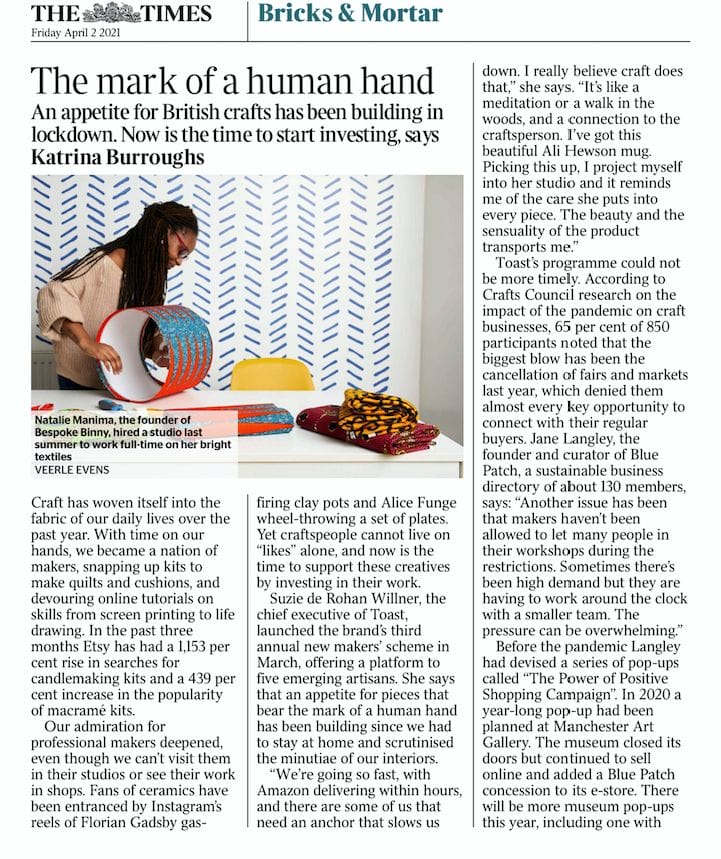 THE TIMES
Friday April 2 2021

Bricks & Mortar

The mark of a human hand

An appetite for British crafts has been building in lockdown. Now is the time to start investing, says Katrina Burroughs

Natalie Manima, the founder of Bespoke Binny, hired a studio last summer to work full-time on her bright textiles
VEERLE EVENS

Craft has woven itself into the fabric of our daily lives over the past year. With time on our hands, we became a nation of makers, snapping up kits to make quilts and cushions, and devouring online tutorials on skills from screen printing to life drawing. In the past three months Etsy has had a 1,153 per cent rise in searches for candlemaking kits and a 439 per cent increase in the popularity of macramé kits.

Our admiration for professional makers deepened, even though we can't visit them in their studios or see their work in shops. Fans of ceramics have been entranced by Instagram's reels of Florian Gadsby gas-firing clay pots and Alice Funge wheel-throwing a set of plates. Yet craftspeople cannot live on "likes" alone, and now is the time to support these creatives by investing in their work.

Suzie de Rohan Willner, the chief executive of Toast, launched the brand's third annual new makers' scheme in March, offering a platform to five emerging artisans. She says that an appetite for pieces that bear the mark of a human hand has been building since we had to stay at home and scrutinised the minutiae of our interiors.

"We're going so fast, with Amazon delivering within hours, and there are some of us that need an anchor that slows us down. I really believe craft does that," she says. "It's like a meditation or a walk in the woods, and a connection to the craftsperson. I've got this beautiful Ali Hewson mug. Picking this up, I project myself into her studio and it reminds me of the care she puts into every piece. The beauty and the sensuality of the product transports me."

Toast's programme could not be more timely. According to Crafts Council research on the impact of the pandemic on craft businesses, 65 per cent of 850 participants noted that the biggest blow has been the cancellation of fairs and markets last year, which denied them almost every key opportunity to connect with their regular buyers. Jane Langley, the founder and curator of Blue Patch, a sustainable business directory of about 130 members, says: "Another issue has been that makers haven't been allowed to let many people in their workshops during the restrictions. Sometimes there's been high demand but they are having to work around the clock with a smaller team. The pressure can be overwhelming."

Before the pandemic Langley had devised a series of pop-ups called "The Power of Positive Shopping Campaign". In 2020 a year-long pop-up had been planned at Manchester Art Gallery. The museum closed its doors but continued to sell online and added a Blue Patch concession to its e-store. There will be more museum pop-ups this year, including one with